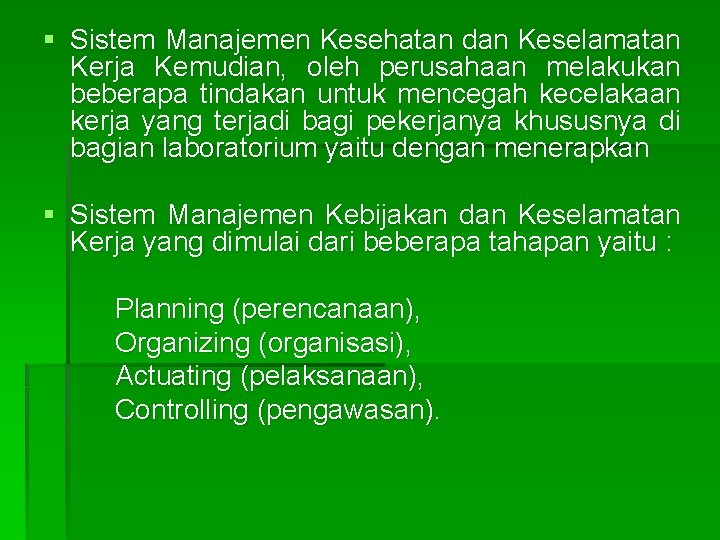 ▪ Sistem Manajemen Kesehatan dan Keselamatan Kerja Kemudian, oleh perusahaan melakukan beberapa tindakan untuk mencegah kecelakaan kerja yang terjadi bagi pekerjanya khususnya di bagian laboratorium yaitu dengan menerapkan

▪ Sistem Manajemen Kebijakan dan Keselamatan Kerja yang dimulai dari beberapa tahapan yaitu :

Planning (perencanaan),
Organizing (organisasi),
Actuating (pelaksanaan),
Controlling (pengawasan).